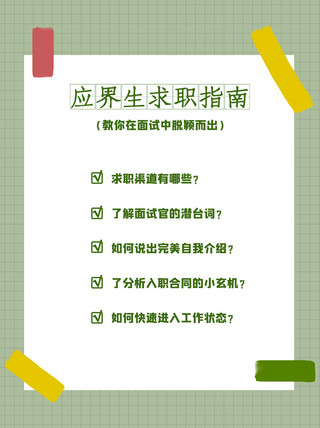 应界生求职指南

（教你在面试中脱颖而出）

☑ 求职渠道有哪些？

☑ 了解面试官的潜台词？

☑ 如何说出完美自我介绍？

☑ 了分析入职合同的小玄机？

☑ 如何快速进入工作状态？